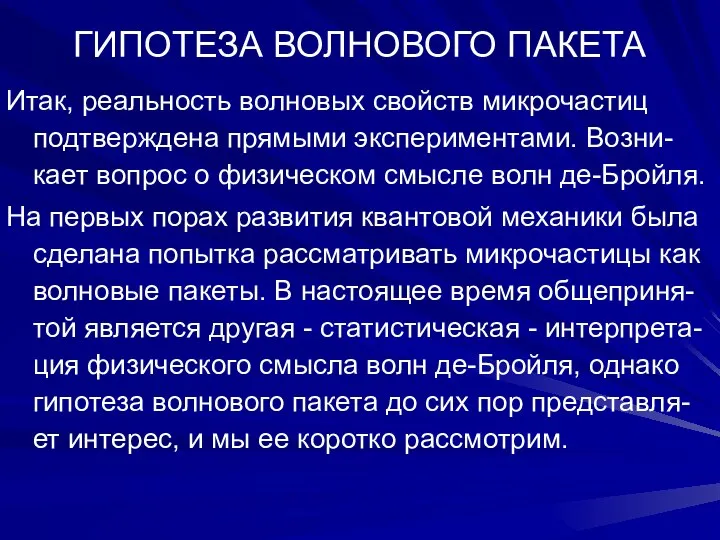 ГИПОТЕЗА ВОЛНОВОГО ПАКЕТА

Итак, реальность волновых свойств микрочастиц подтверждена прямыми экспериментами. Возникает вопрос о физическом смысле волн де-Бройля.

На первых порах развития квантовой механики была сделана попытка рассматривать микрочастицы как волновые пакеты. В настоящее время общепринятой является другая - статистическая - интерпретация физического смысла волн де-Бройля, однако гипотеза волнового пакета до сих пор представляет интерес, и мы ее коротко рассмотрим.